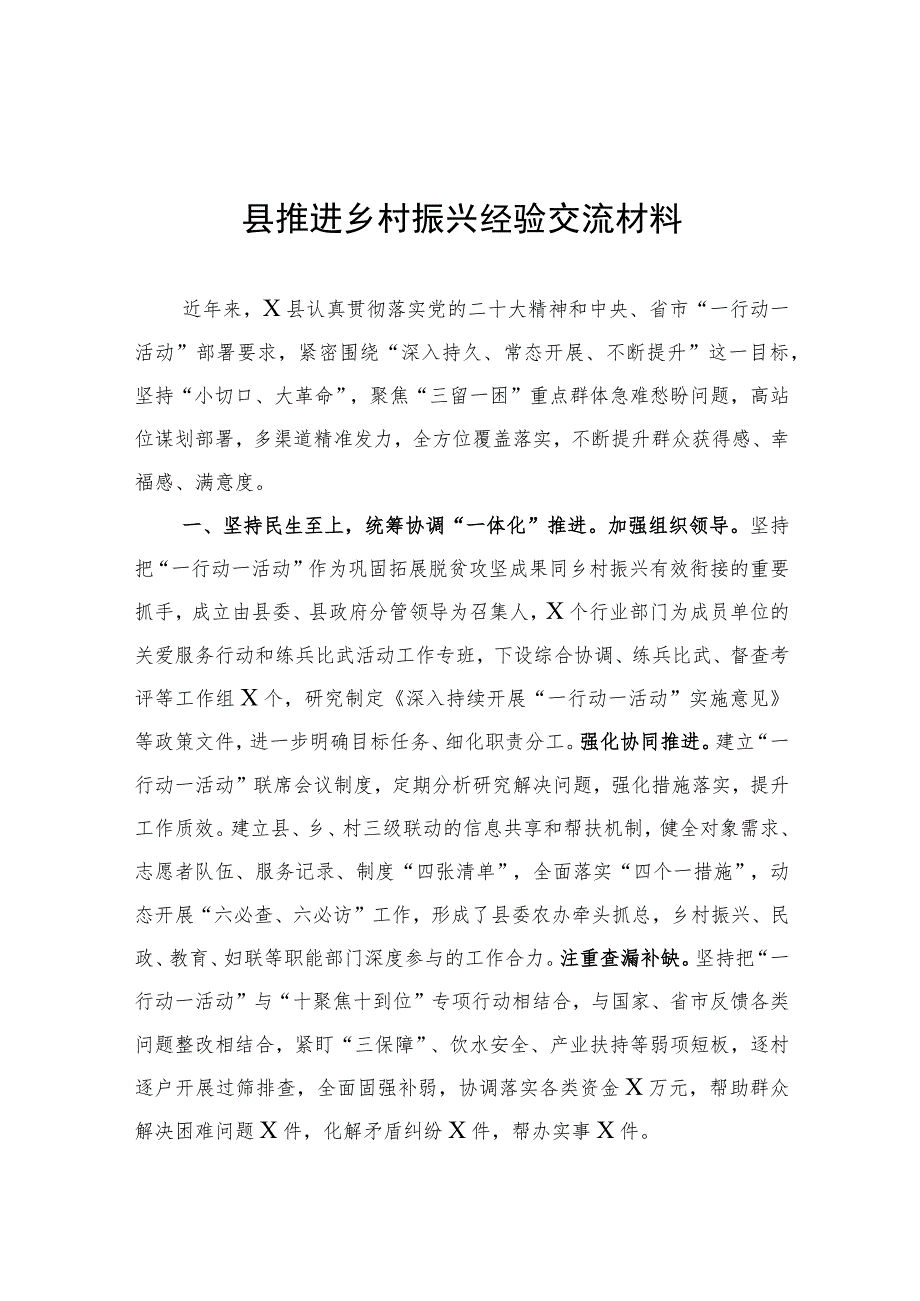 县推进乡村振兴经验交流材料

近年来，X县认真贯彻落实党的二十大精神和中央、省市“一行动一活动”部署要求，紧密围绕“深入持久、常态开展、不断提升”这一目标，坚持“小切口、大革命”，聚焦“三留一困”重点群体急难愁盼问题，高站位谋划部署，多渠道精准发力，全方位覆盖落实，不断提升群众获得感、幸福感、满意度。

一、坚持民生至上，统筹协调“一体化”推进。加强组织领导。坚持把“一行动一活动”作为巩固拓展脱贫攻坚成果同乡村振兴有效衔接的重要抓手，成立由县委、县政府分管领导为召集人，X个行业部门为成员单位的关爱服务行动和练兵比武活动工作专班，下设综合协调、练兵比武、督查考评等工作组X个，研究制定《深入持续开展“一行动一活动”实施意见》等政策文件，进一步明确目标任务、细化职责分工。强化协同推进。建立“一行动一活动”联席会议制度，定期分析研究解决问题，强化措施落实，提升工作质效。建立县、乡、村三级联动的信息共享和帮扶机制，健全对象需求、志愿者队伍、服务记录、制度“四张清单”，全面落实“四个一措施”，动态开展“六必查、六必访”工作，形成了县委农办牵头抓总，乡村振兴、民政、教育、妇联等职能部门深度参与的工作合力。注重查漏补缺。坚持把“一行动一活动”与“十聚焦十到位”专项行动相结合，与国家、省市反馈各类问题整改相结合，紧盯“三保障”、饮水安全、产业扶持等弱项短板，逐村逐户开展过筛排查，全面固强补弱，协调落实各类资金X万元，帮助群众解决困难问题X件，化解矛盾纠纷X件，帮办实事X件。